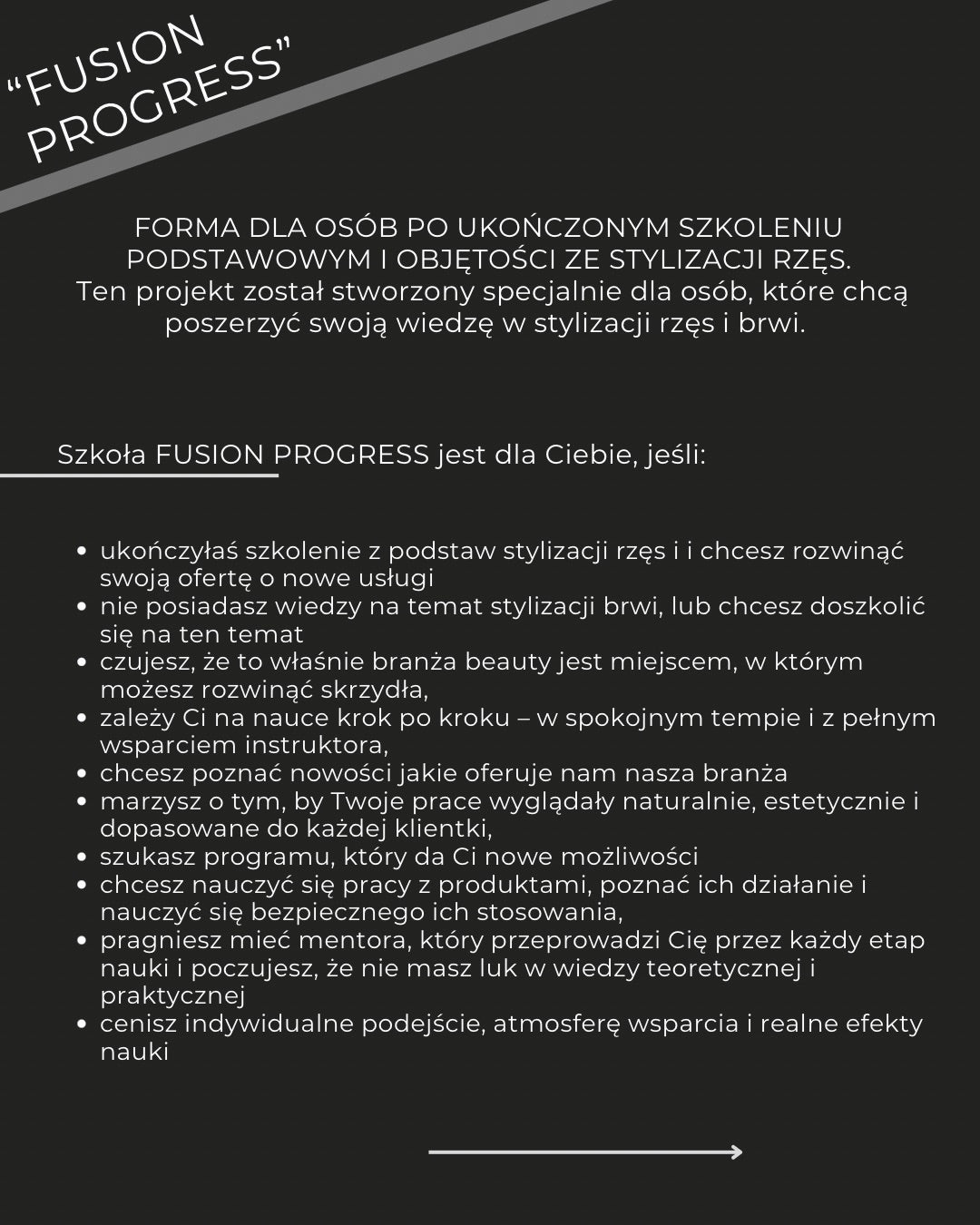 "FUSION PROGRESS"

FORMA DLA OSÓB PO UKOŃCZONYM SZKOLENIU PODSTAWOWYM I OBJĘTOŚCI ZE STYLIZACJI RZĘS. Ten projekt został stworzony specjalnie dla osób, które chcą poszerzyć swoją wiedzę w stylizacji rzęs i brwi.

Szkoła FUSION PROGRESS jest dla Ciebie, jeśli:

• ukończyłaś szkolenie z podstaw stylizacji rzęs i i chcesz rozwinąć swoją ofertę o nowe usługi
• nie posiadasz wiedzy na temat stylizacji brwi, lub chcesz doszkolić się na ten temat
• czujesz, że to właśnie branża beauty jest miejscem, w którym możesz rozwinąć skrzydła,
• zależy Ci na nauce krok po kroku – w spokojnym tempie i z pełnym wsparciem instruktora,
• chcesz poznać nowości jakie oferuje nam nasza branża
• marzysz o tym, by Twoje prace wyglądały naturalnie, estetycznie i dopasowane do każdej klientki,
• szukasz programu, który da Ci nowe możliwości
• chcesz nauczyć się pracy z produktami, poznać ich działanie i nauczyć się bezpiecznego ich stosowania,
• pragniesz mieć mentora, który przeprowadzi Cię przez każdy etap nauki i poczujesz, że nie masz luk w wiedzy teoretycznej i praktycznej
• cenisz indywidualne podejście, atmosferę wsparcia i realne efekty nauki